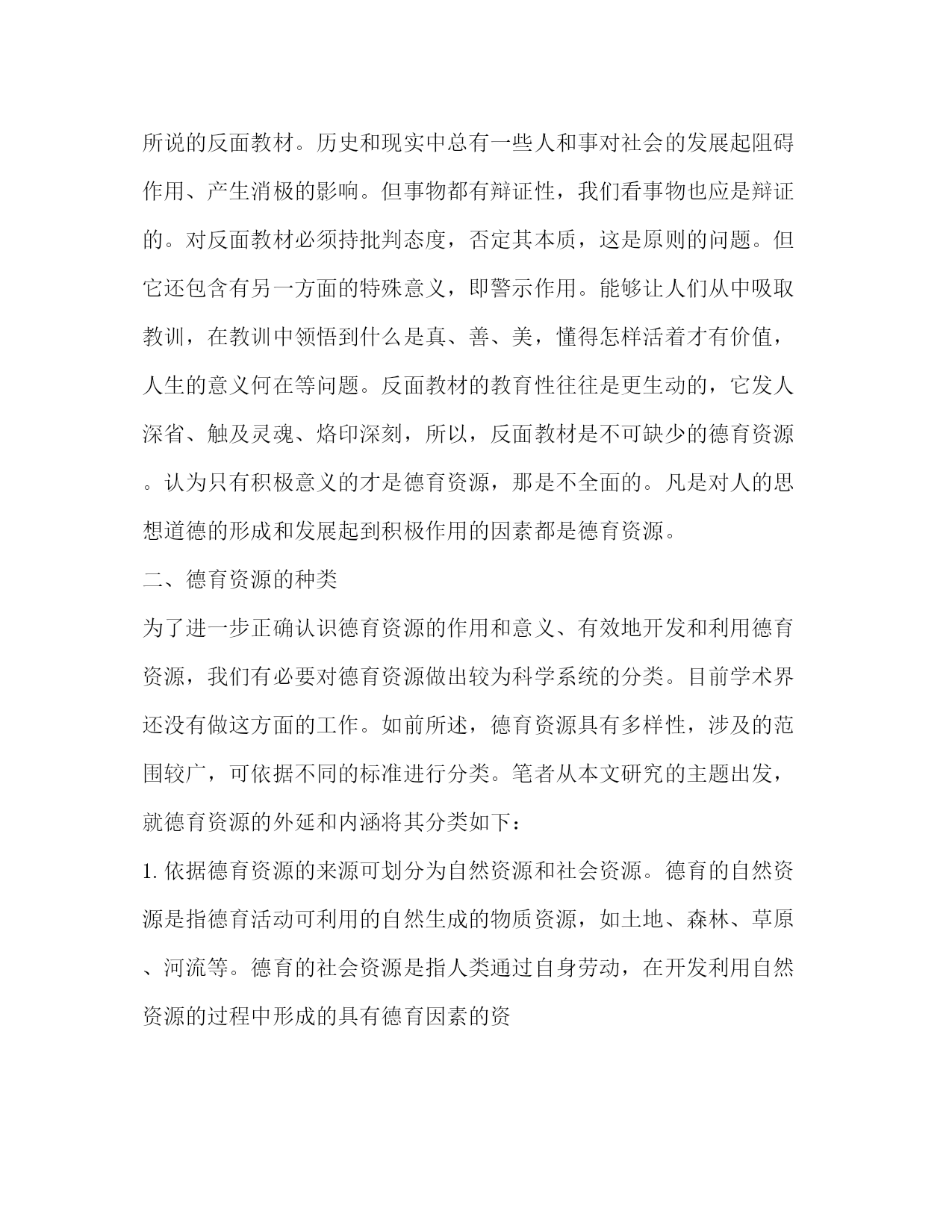 所说的反面教材。历史和现实中总有一些人和事对社会的发展起阻碍作用、产生消极的影响。但事物都有辩证性，我们看事物也应是辩证的。对反面教材必须持批判态度，否定其本质，这是原则的问题。但它还包含有另一方面的特殊意义，即警示作用。能够让人们从中吸取教训，在教训中领悟到什么是真、善、美，懂得怎样活着才有价值，人生的意义何在等问题。反面教材的教育性往往是更生动的，它发人深省、触及灵魂、烙印深刻，所以，反面教材是不可缺少的德育资源。认为只有积极意义的才是德育资源，那是不全面的。凡是对人的思想道德的形成和发展起到积极作用的因素都是德育资源。

二、德育资源的种类

为了进一步正确认识德育资源的作用和意义、有效地开发和利用德育资源，我们有必要对德育资源做出较为科学系统的分类。目前学术界还没有做这方面的工作。如前所述，德育资源具有多样性，涉及的范围较广，可依据不同的标准进行分类。笔者从本文研究的主题出发，就德育资源的外延和内涵将其分类如下：

1. 依据德育资源的来源可划分为自然资源和社会资源。德育的自然资源是指德育活动可利用的自然生成的物质资源，如土地、森林、草原、河流等。德育的社会资源是指人类通过自身劳动，在开发利用自然资源的过程中形成的具有德育因素的资